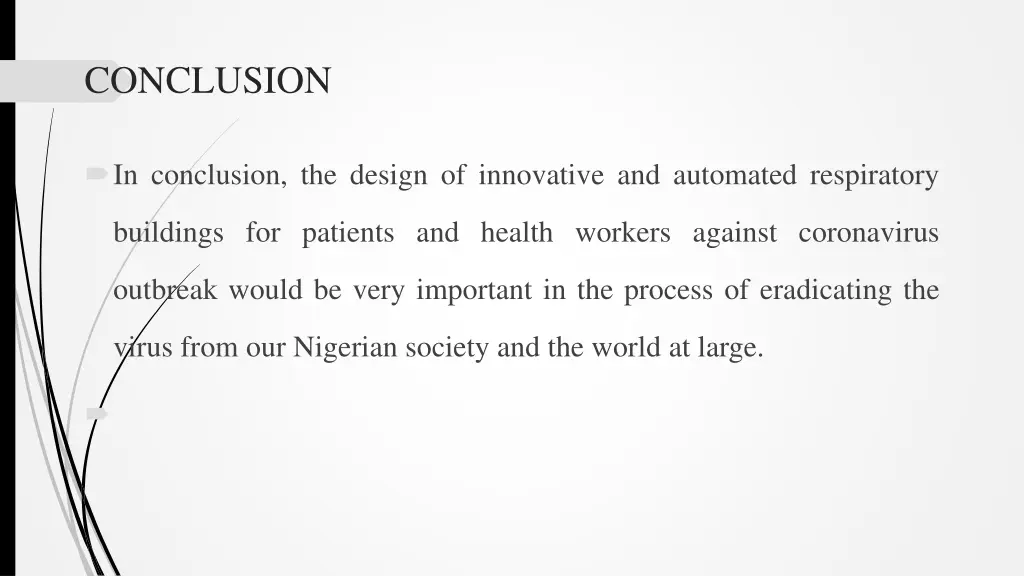 CONCLUSION

In conclusion, the design of innovative and automated respiratory buildings for patients and health workers against coronavirus outbreak would be very important in the process of eradicating the virus from our Nigerian society and the world at large.